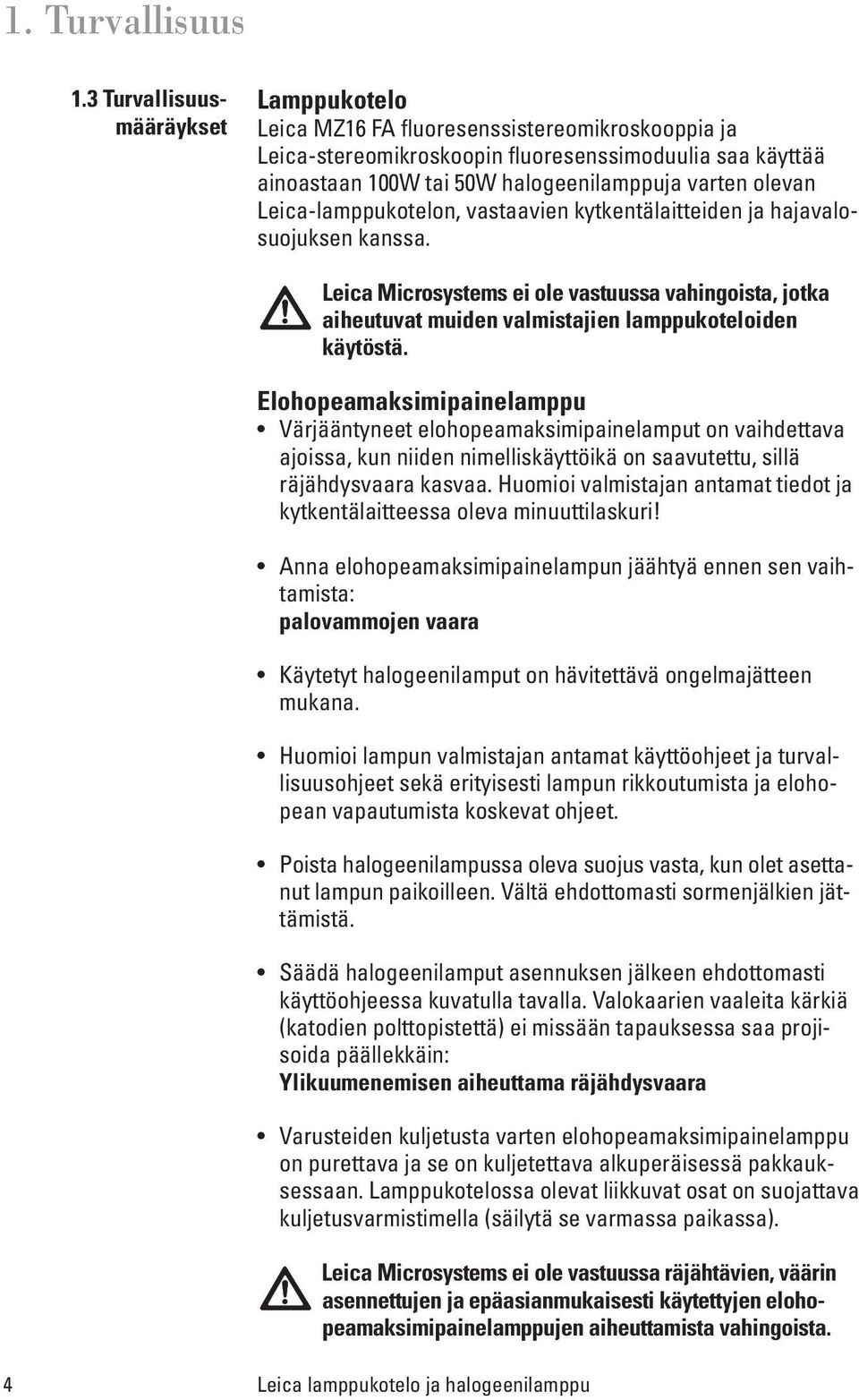 1. Turvallisuus

1.3 Turvallisuusmääräykset

Lamppukotelo
Leica MZ16 FA fluoresenssistereomikroskooppia ja Leica-stereomikroskoopin fluoresenssimoduulia saa käyttää ainoastaan 100W tai 50W halogeenilamppuja varten olevan Leica-lamppukotelon, vastaavien kytkentälaitteiden ja hajavalosuojuksen kanssa.

Leica Microsystems ei ole vastuussa vahingoista, jotka aiheutuvat muiden valmistajien lamppukoteloiden käytöstä.

Elohopeamaksimipainelamppu
• Värjääntyneet elohopeamaksimipainelamput on vaihdettava ajoissa, kun niiden nimelliskäyttöikä on saavutettu, sillä räjähdysvaara kasvaa. Huomioi valmistajan antamat tiedot ja kytkentälaitteessa oleva minuuttilaskuri!

• Anna elohopeamaksimipainelampun jäähtyä ennen sen vaihtamista:
palovammojen vaara

• Käytetyt halogeenilamput on hävitettävä ongelmajätteen mukana.

• Huomioi lampun valmistajan antamat käyttöohjeet ja turvallisuusohjeet sekä erityisesti lampun rikkoutumista ja elohopean vapautumista koskevat ohjeet.

• Poista halogeenilampussa oleva suojus vasta, kun olet asettanut lampun paikoilleen. Vältä ehdottomasti sormenjälkien jättämistä.

• Säädä halogeenilamput asennuksen jälkeen ehdottomasti käyttöohjeessa kuvatulla tavalla. Valokaarien vaaleita kärkiä (katodien polttopistettä) ei missään tapauksessa saa projisoida päällekkäin:
Ylikuumenemisen aiheuttama räjähdysvaara

• Varusteiden kuljetusta varten elohopeamaksimipainelamppu on purettava ja se on kuljetettava alkuperäisessä pakkauksessaan. Lamppukotelossa olevat liikkuvat osat on suojattava kuljetusvarmistimella (säilytä se varmassa paikassa).

Leica Microsystems ei ole vastuussa räjähtävien, väärin asennettujen ja epäasianmukaisesti käytettyjen elohopeamaksimipainelamppujen aiheuttamista vahingoista.

4 Leica lamppukotelo ja halogeenilamppu